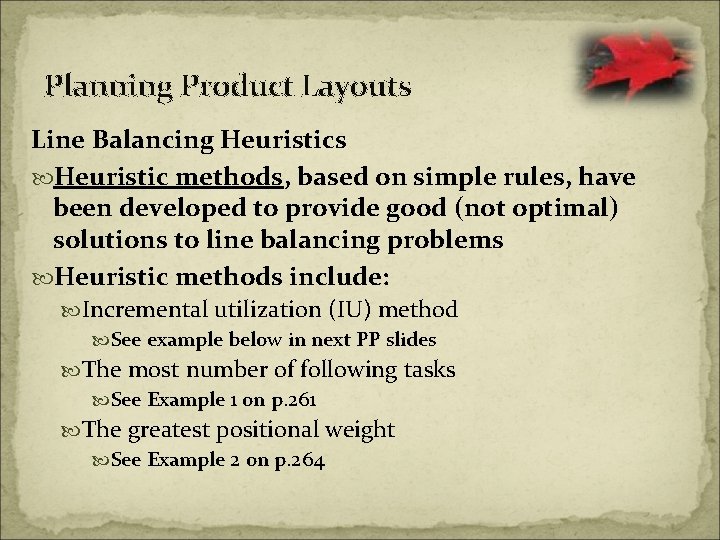 Planning Product Layouts

Line Balancing Heuristics

Heuristic methods, based on simple rules, have been developed to provide good (not optimal) solutions to line balancing problems

Heuristic methods include:

Incremental utilization (IU) method

See example below in next PP slides

The most number of following tasks

See Example 1 on p.261

The greatest positional weight

See Example 2 on p.264